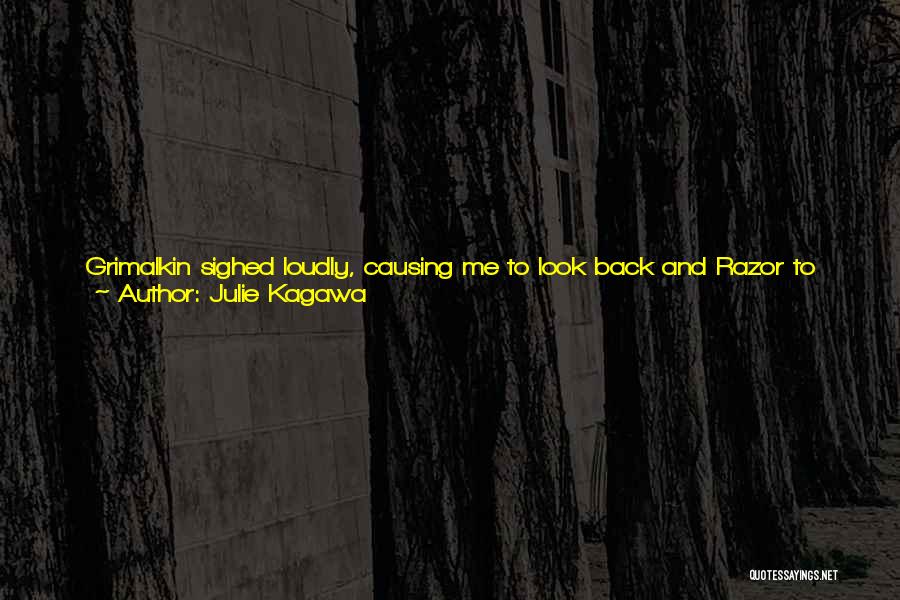 Grimalkin sighed loudly, causing me to look back and Razor to
~ Author: Julie Kagawa

QUOTESSAYINGS.NET